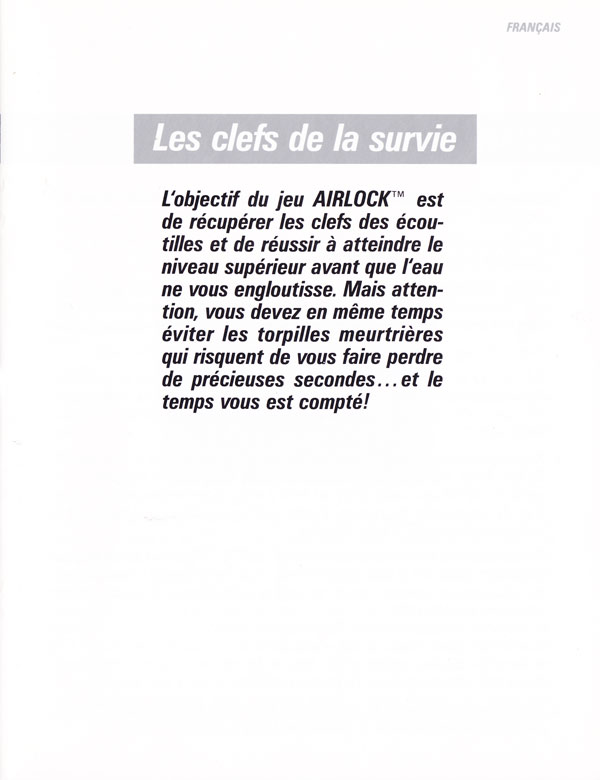 FRANÇAIS

Les clefs de la survie

L'objectif du jeu AIRLOCK™ est de récupérer les clefs des écoutilles et de réussir à atteindre le niveau supérieur avant que l'eau ne vous engloutisse. Mais attention, vous devez en même temps éviter les torpilles meurtrières qui risquent de vous faire perdre de précieuses secondes...et le temps vous est compté!